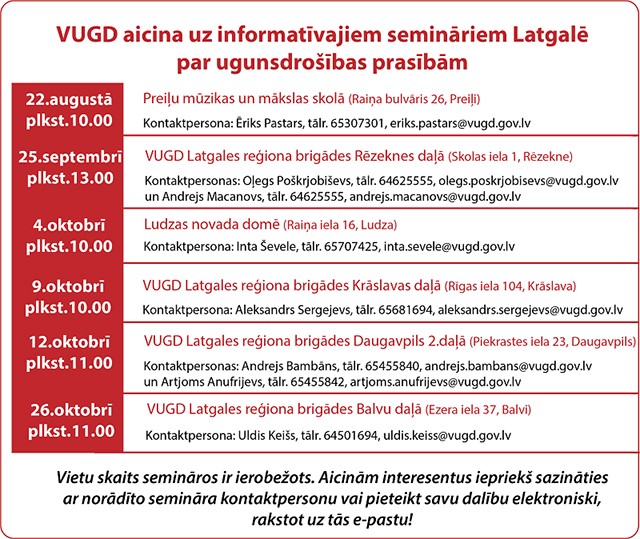 VUGD aicina uz informatīvajiem semināriem Latgalē par ugunsdrošības prasībām

22.augustā
plkst.10.00

Preiļu mūzikas un mākslas skolā (Raiņa bulvāris 26, Preiļi)

Kontaktpersona: Ēriks Pastars, tālr. 65307301, eriks.pastars@vugd.gov.lv

25.septembrī
plkst.13.00

VUGD Latgales reģiona brigādes Rēzeknes daļā (Skolas iela 1, Rēzekne)

Kontaktpersonas: Oļegs Poškrjobiševs, tālr. 64625555, olegs.poskrjobisevs@vugd.gov.lv un Andrejs Macanovs, tālr. 64625555, andrejs.macanovs@vugd.gov.lv

4.oktobrī
plkst.10.00

Ludzas novada domē (Raiņa iela 16, Ludza)

Kontaktpersona: Inta Ševele, tālr. 65707425, inta.sevele@vugd.gov.lv

9.oktobrī
plkst.10.00

VUGD Latgales reģiona brigādes Krāslavas daļā (Rīgas iela 104, Krāslava)

Kontaktpersona: Aleksandrs Sergejevs, tālr. 65681694, aleksandrs.sergejevs@vugd.gov.lv

12.oktobrī
plkst.11.00

VUGD Latgales reģiona brigādes Daugavpils 2.daļā (Piekrastes iela 23, Daugavpils)

Kontaktpersonas: Andrejs Bambāns, tālr. 65455840, andrejs.bambans@vugd.gov.lv un Artjoms Anufrijevs, tālr. 65455842, artjoms.anufrijevs@vugd.gov.lv

26.oktobrī
plkst.11.00

VUGD Latgales reģiona brigādes Balvu daļā (Ezera iela 37, Balvi)

Kontaktpersona: Uldis Keišs, tālr. 64501694, uldis.keiss@vugd.gov.lv

Vietu skaits semināros ir ierobežots. Aicinām interesentus iepriekš sazināties ar norādīto semināra kontaktpersonu vai pieteikt savu dalību elektroniski, rakstot uz tās e-pastu!